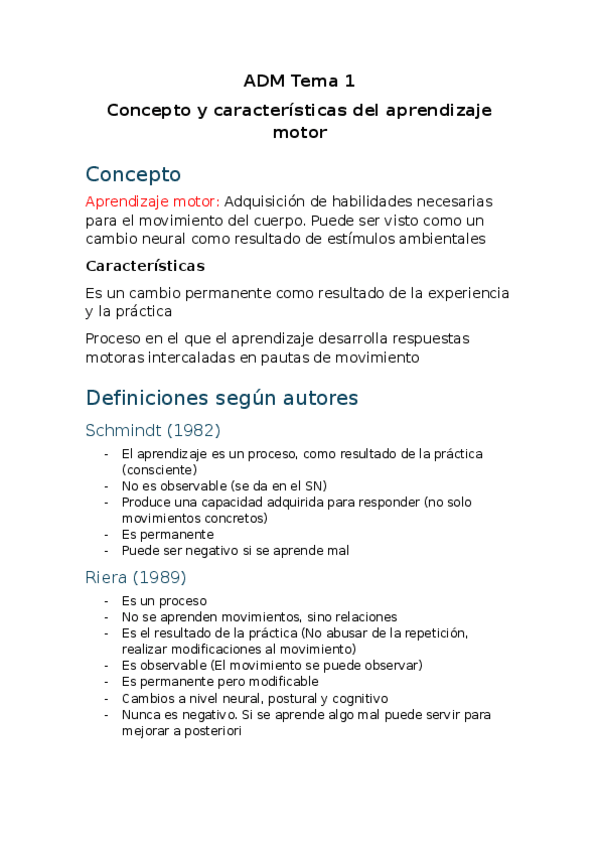 ADM Tema 1

Concepto y características del aprendizaje motor

Concepto

Aprendizaje motor: Adquisición de habilidades necesarias para el movimiento del cuerpo. Puede ser visto como un cambio neural como resultado de estímulos ambientales

Características

Es un cambio permanente como resultado de la experiencia y la práctica

Proceso en el que el aprendizaje desarrolla respuestas motoras intercaladas en pautas de movimiento

Definiciones según autores

Schmindt (1982)

- El aprendizaje es un proceso, como resultado de la práctica (consciente)
- No es observable (se da en el SN)
- Produce una capacidad adquirida para responder (no solo movimientos concretos)
- Es permanente
- Puede ser negativo si se aprende mal

Riera (1989)

- Es un proceso
- No se aprenden movimientos, sino relaciones
- Es el resultado de la práctica (No abusar de la repetición, realizar modificaciones al movimiento)
- Es observable (El movimiento se puede observar)
- Es permanente pero modificable
- Cambios a nivel neural, postural y cognitivo
- Nunca es negativo. Si se aprende algo mal puede servir para mejorar a posteriori